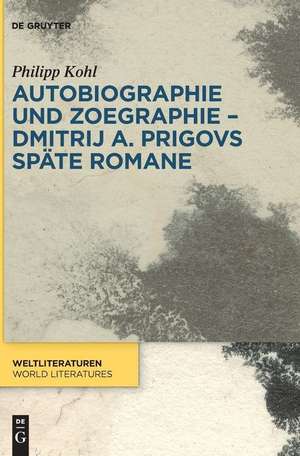 DE GRUYTER

Philipp Kohl

AUTOBIOGRAPHIE UND ZOEGRAPHIE – DMITRIJ A. PRIGOVS SPÄTE ROMANE

WELTLITERATUREN
WORLD LITERATURES

DE
G